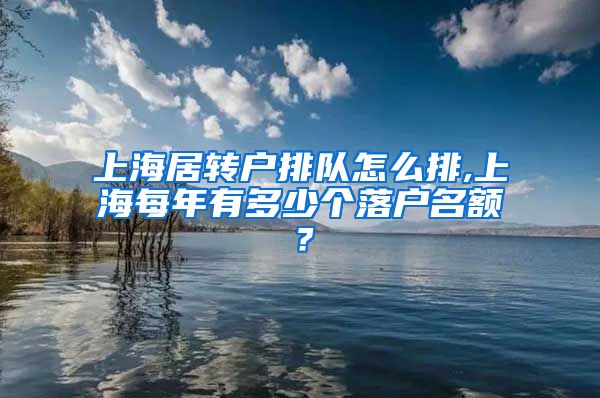 上海居转户排队怎么排,上海每年有多少个落户名额？